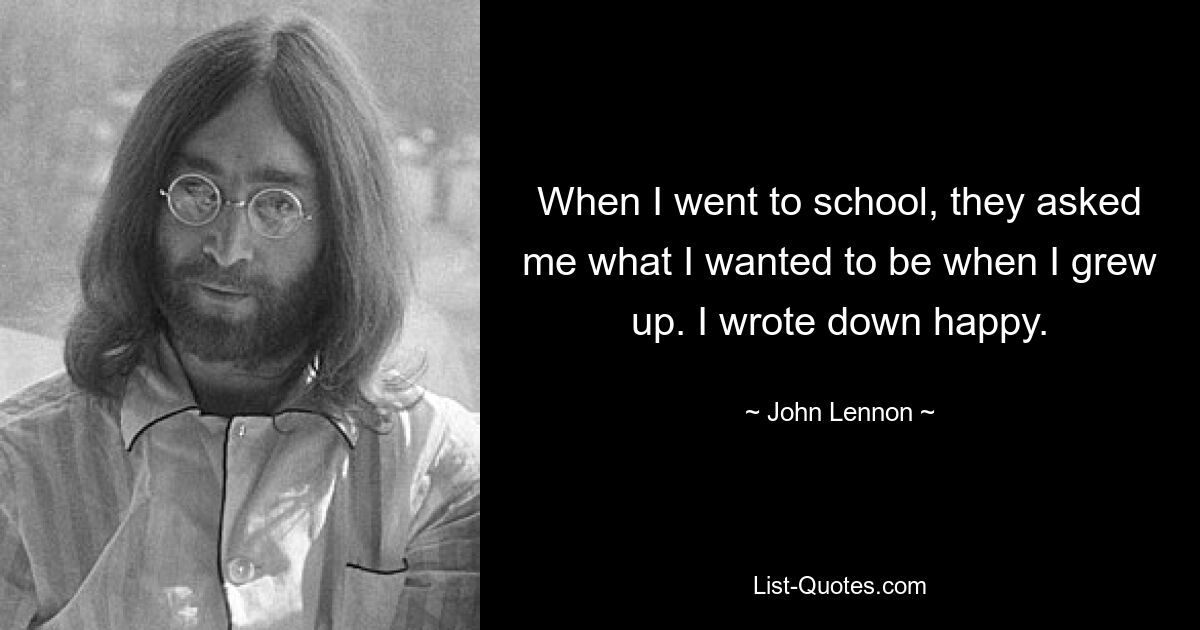 When I went to school, they asked me what I wanted to be when I grew up. I wrote down happy.

~ John Lennon ~

List-Quotes.com